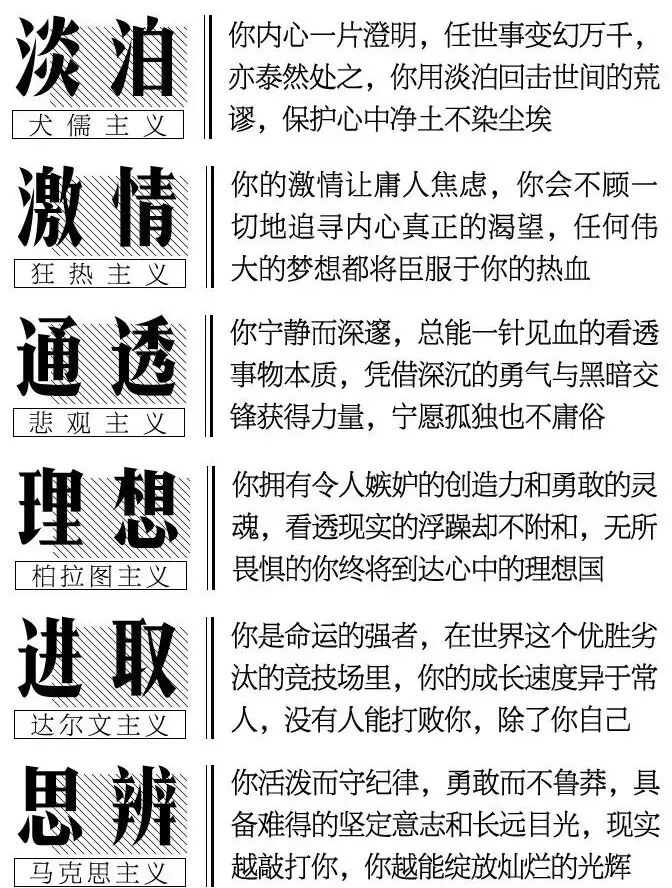 淡泊
犬儒主义

你内心一片澄明，任世事变幻万千，亦泰然处之，你用淡泊回击世间的荒谬，保护心中净土不染尘埃

激情
狂热主义

你的激情让庸人焦虑，你会不顾一切地追寻内心真正的渴望，任何伟大的梦想都将臣服于你的热血

通透
悲观主义

你宁静而深邃，总能一针见血的看透事物本质，凭借深沉的勇气与黑暗交锋获得力量，宁愿孤独也不庸俗

理想
柏拉图主义

你拥有令人嫉妒的创造力和勇敢的灵魂，看透现实的浮躁却不附和，无所畏惧的你终将到达心中的理想国

进取
达尔文主义

你是命运的强者，在世界这个优胜劣汰的竞技场里，你的成长速度异于常人，没有人能打败你，除了你自己

思辨
马克思主义

你活泼而守纪律，勇敢而不鲁莽，具备难得的坚定意志和长远目光，现实越敲打你，你越能绽放灿烂的光辉